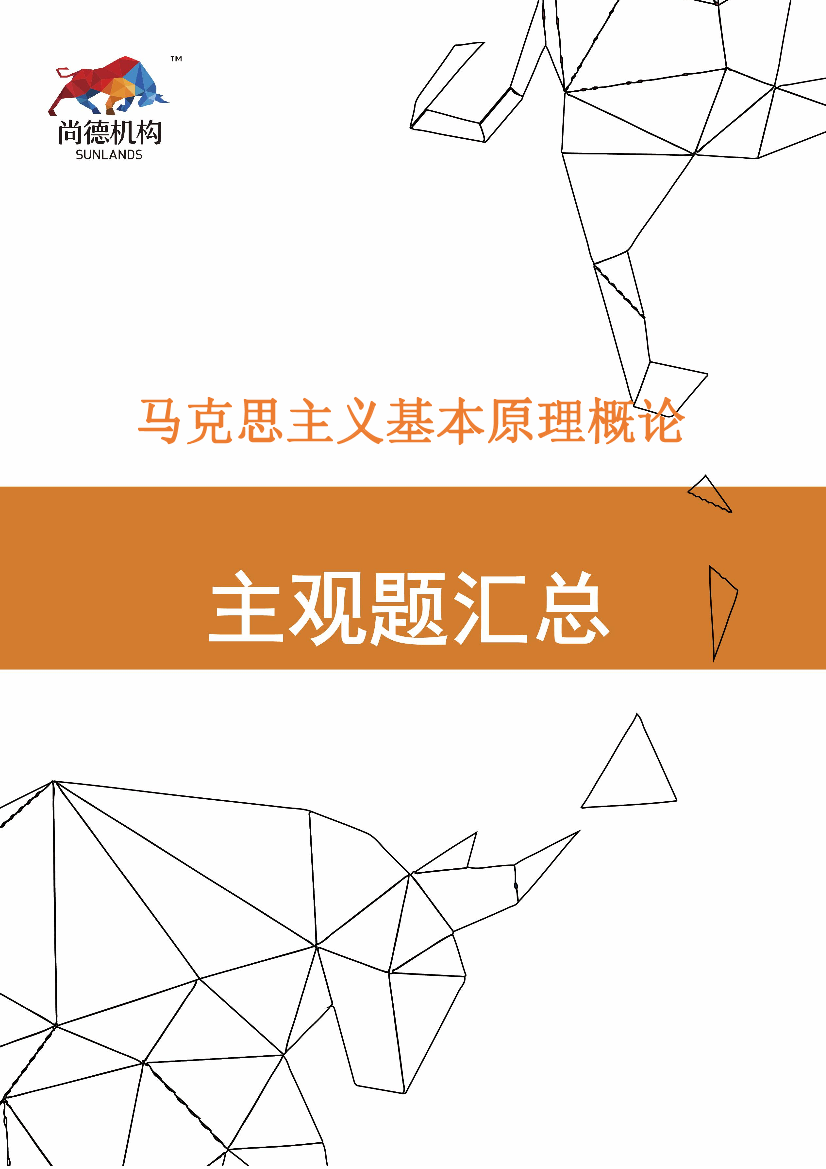 ™
尚德机构
SUNLANDS

马克思主义基本原理概论

主观题汇总